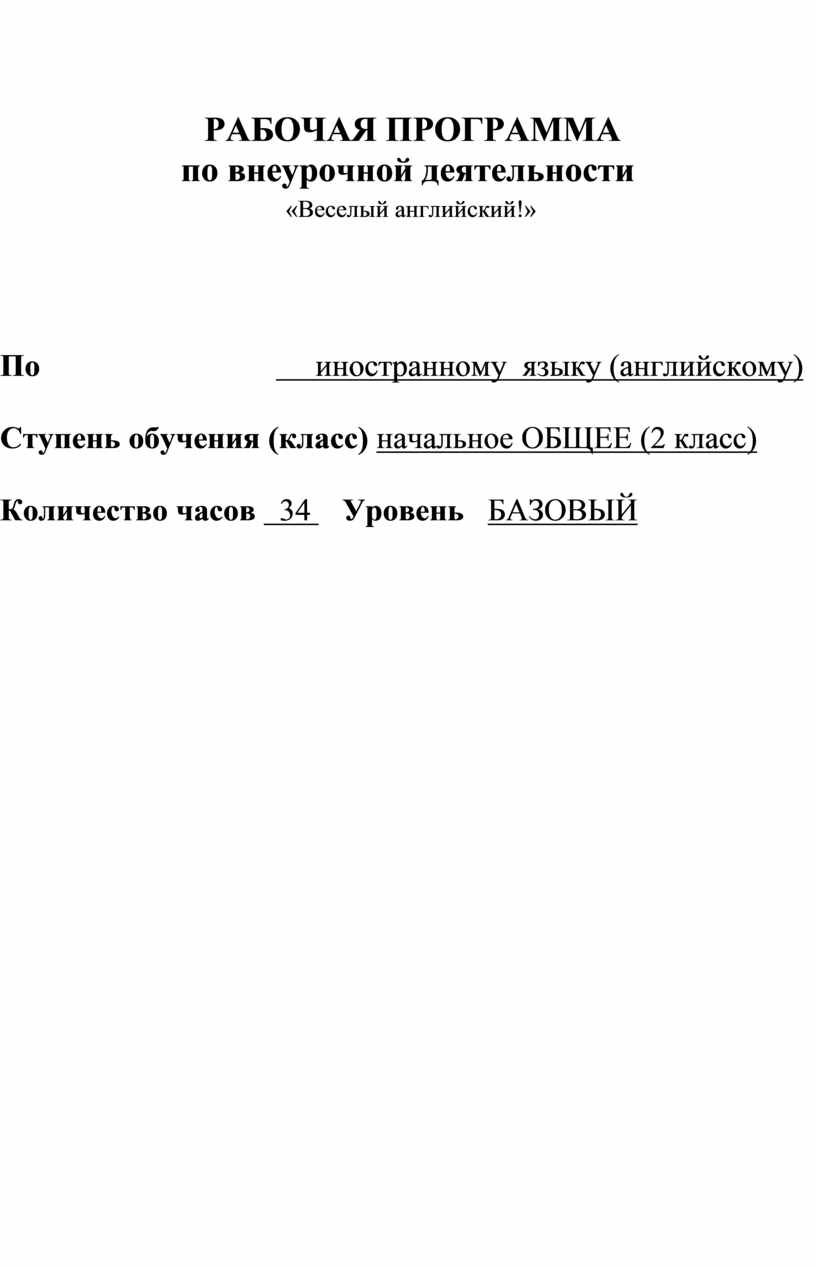 РАБОЧАЯ ПРОГРАММА
по внеурочной деятельности
«Веселый английский!»

По иностранному языку (английскому)

Ступень обучения (класс) начальное ОБЩЕЕ (2 класс)

Количество часов 34 Уровень БАЗОВЫЙ